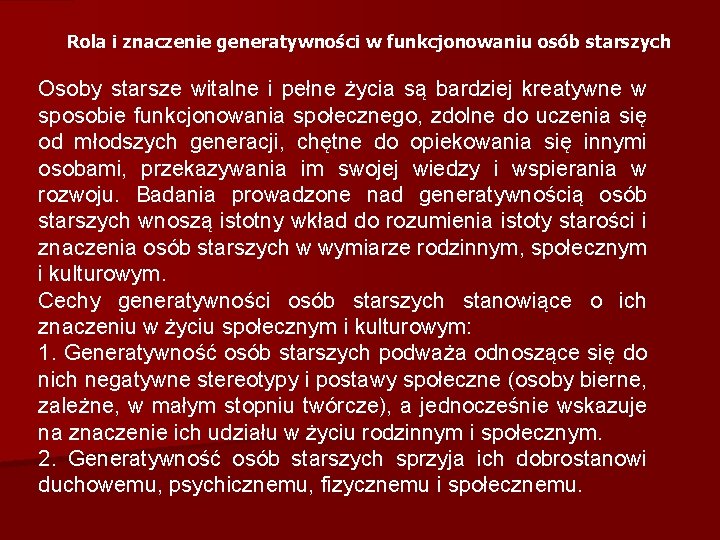 Rola i znaczenie generatywności w funkcjonowaniu osób starszych

Osoby starsze witalne i pełne życia są bardziej kreatywne w sposobie funkcjonowania społecznego, zdolne do uczenia się od młodszych generacji, chętne do opiekowania się innymi osobami, przekazywania im swojej wiedzy i wspierania w rozwoju. Badania prowadzone nad generatywnością osób starszych wnoszą istotny wkład do rozumienia istoty starości i znaczenia osób starszych w wymiarze rodzinnym, społecznym i kulturowym.
Cechy generatywności osób starszych stanowiące o ich znaczeniu w życiu społecznym i kulturowym:
1. Generatywność osób starszych podważa odnoszące się do nich negatywne stereotypy i postawy społeczne (osoby bierne, zależne, w małym stopniu twórcze), a jednocześnie wskazuje na znaczenie ich udziału w życiu rodzinnym i społecznym.
2. Generatywność osób starszych sprzyja ich dobrostanowi duchowemu, psychicznemu, fizycznemu i społecznemu.